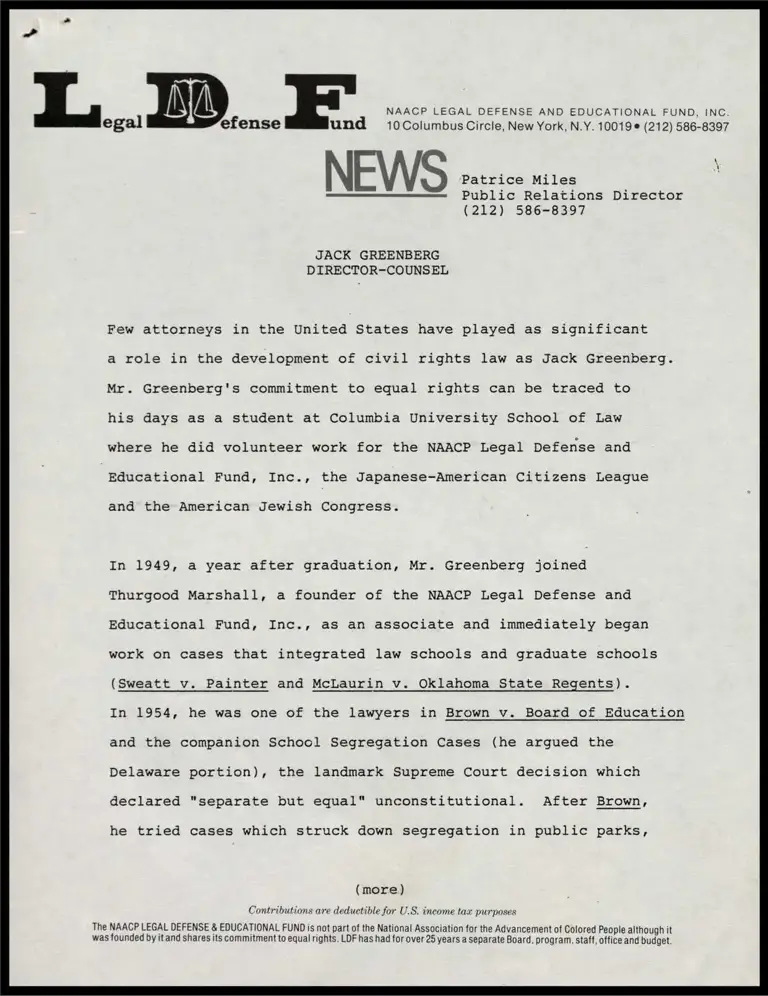 Legal Defense Fund

NAACP LEGAL DEFENSE AND EDUCATIONAL FUND, INC.
10 Columbus Circle, New York, N.Y. 10019 • (212) 586-8397

NEWS

Patrice Miles
Public Relations Director
(212) 586-8397

JACK GREENBERG
DIRECTOR-COUNSEL

Few attorneys in the United States have played as significant a role in the development of civil rights law as Jack Greenberg. Mr. Greenberg's commitment to equal rights can be traced to his days as a student at Columbia University School of Law where he did volunteer work for the NAACP Legal Defense and Educational Fund, Inc., the Japanese-American Citizens League and the American Jewish Congress.

In 1949, a year after graduation, Mr. Greenberg joined Thurgood Marshall, a founder of the NAACP Legal Defense and Educational Fund, Inc., as an associate and immediately began work on cases that integrated law schools and graduate schools (Sweatt v. Painter and McLaurin v. Oklahoma State Regents). In 1954, he was one of the lawyers in Brown v. Board of Education and the companion School Segregation Cases (he argued the Delaware portion), the landmark Supreme Court decision which declared "separate but equal" unconstitutional. After Brown, he tried cases which struck down segregation in public parks,

(more)

Contributions are deductible for U.S. income tax purposes

The NAACP LEGAL DEFENSE & EDUCATIONAL FUND is not part of the National Association for the Advancement of Colored People although it was founded by it and shares its commitment to equal rights. LDF has had for over 25 years a separate Board, program, staff, office and budget.